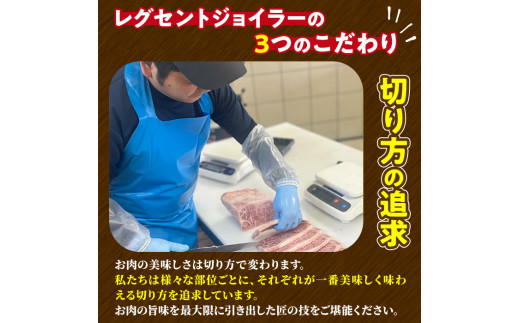 レグセントジョイラーの
3つのこだわり

切り方の追求

お肉の美味しさは切り方で変わります。
私たちは様々な部位ごとに、それぞれが一番美味しく味わえる切り方を追求しています。
お肉の旨味を最大限に引き出した匠の技をご堪能ください。